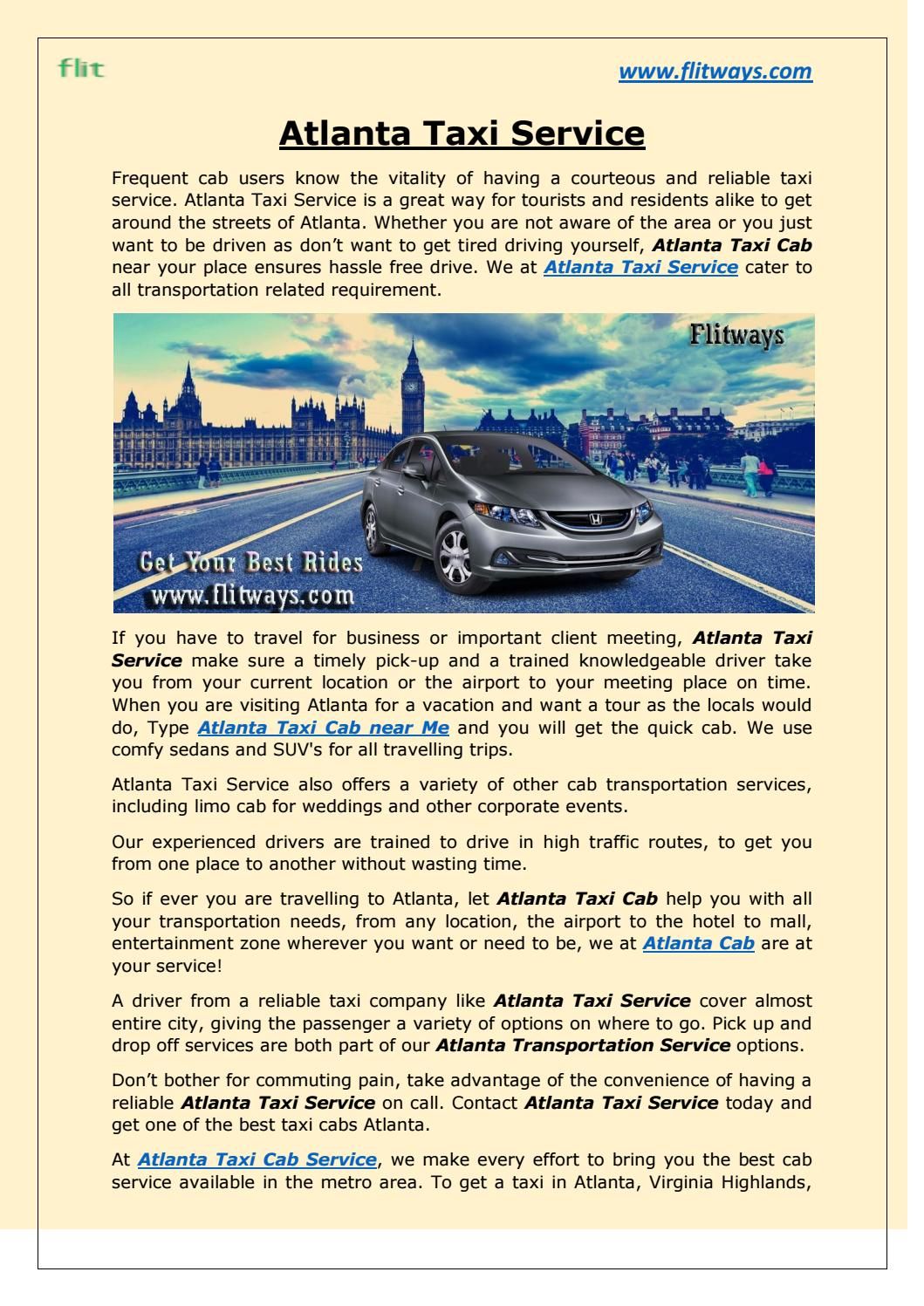 flit

www.flitways.com

Atlanta Taxi Service

Frequent cab users know the vitality of having a courteous and reliable taxi service. Atlanta Taxi Service is a great way for tourists and residents alike to get around the streets of Atlanta. Whether you are not aware of the area or you just want to be driven as don't want to get tired driving yourself, Atlanta Taxi Cab near your place ensures hassle free drive. We at Atlanta Taxi Service cater to all transportation related requirement.

Flitways

Get Your Best Rides
www.flitways.com

If you have to travel for business or important client meeting, Atlanta Taxi Service make sure a timely pick-up and a trained knowledgeable driver take you from your current location or the airport to your meeting place on time. When you are visiting Atlanta for a vacation and want a tour as the locals would do, Type Atlanta Taxi Cab near Me and you will get the quick cab. We use comfy sedans and SUV's for all travelling trips.

Atlanta Taxi Service also offers a variety of other cab transportation services, including limo cab for weddings and other corporate events.

Our experienced drivers are trained to drive in high traffic routes, to get you from one place to another without wasting time.

So if ever you are travelling to Atlanta, let Atlanta Taxi Cab help you with all your transportation needs, from any location, the airport to the hotel to mall, entertainment zone wherever you want or need to be, we at Atlanta Cab are at your service!

A driver from a reliable taxi company like Atlanta Taxi Service cover almost entire city, giving the passenger a variety of options on where to go. Pick up and drop off services are both part of our Atlanta Transportation Service options.

Don't bother for commuting pain, take advantage of the convenience of having a reliable Atlanta Taxi Service on call. Contact Atlanta Taxi Service today and get one of the best taxi cabs Atlanta.

At Atlanta Taxi Cab Service, we make every effort to bring you the best cab service available in the metro area. To get a taxi in Atlanta, Virginia Highlands,